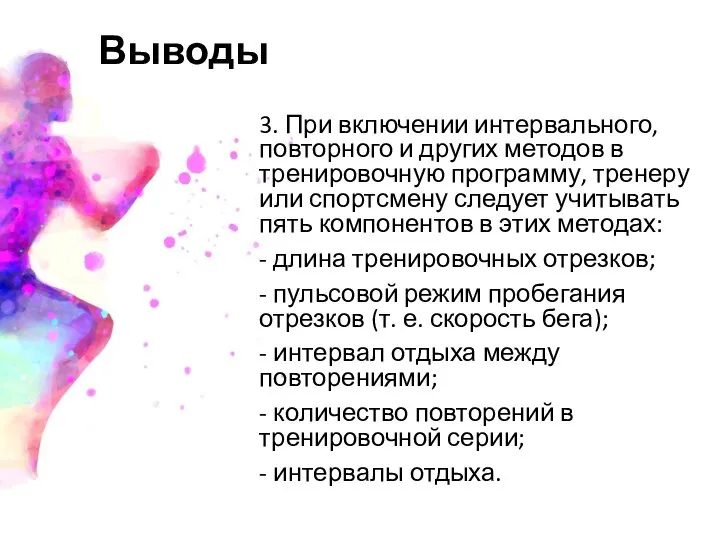 Выводы

3. При включении интервального, повторного и других методов в тренировочную программу, тренеру или спортсмену следует учитывать пять компонентов в этих методах:

- длина тренировочных отрезков;

- пульсовой режим пробегания отрезков (т. е. скорость бега);

- интервал отдыха между повторениями;

- количество повторений в тренировочной серии;

- интервалы отдыха.